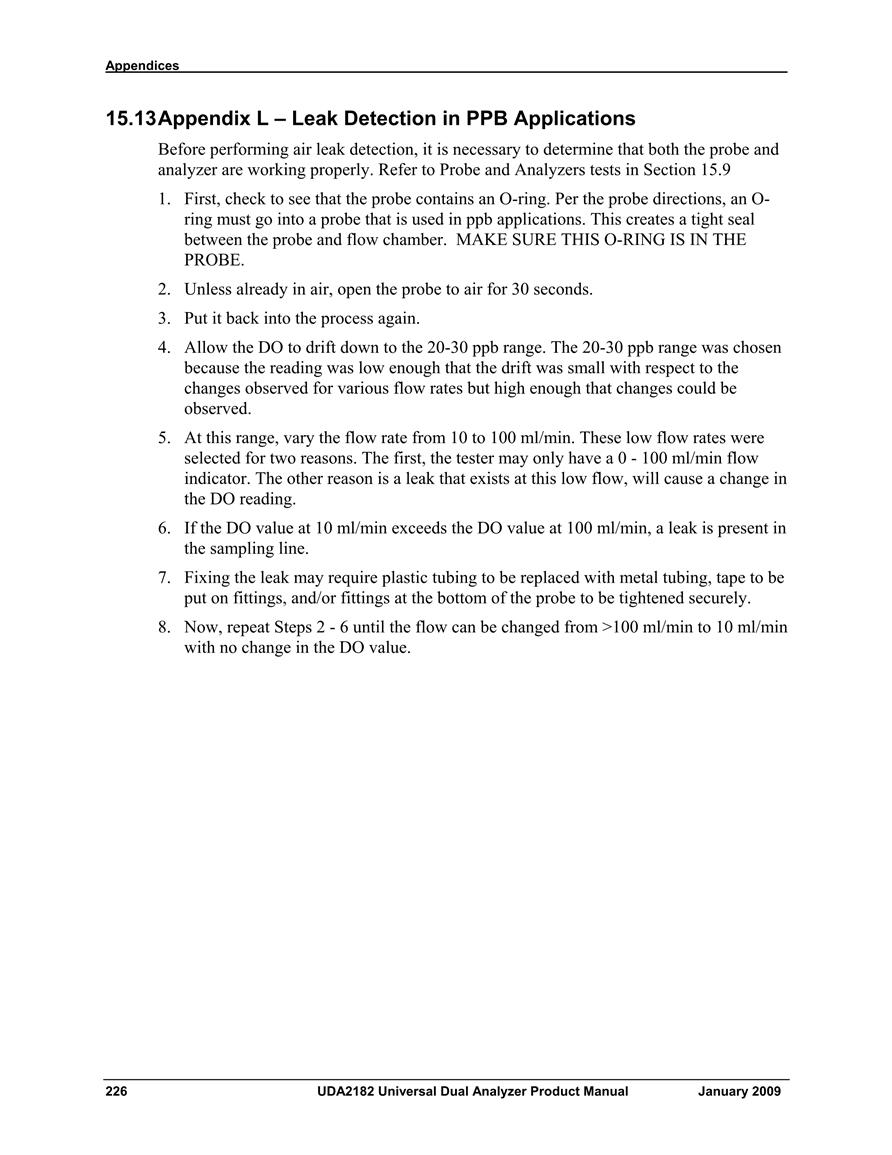 Appendices

15.13 Appendix L – Leak Detection in PPB Applications

Before performing air leak detection, it is necessary to determine that both the probe and analyzer are working properly. Refer to Probe and Analyzers tests in Section 15.9

1. First, check to see that the probe contains an O-ring. Per the probe directions, an O-ring must go into a probe that is used in ppb applications. This creates a tight seal between the probe and flow chamber. MAKE SURE THIS O-RING IS IN THE PROBE.

2. Unless already in air, open the probe to air for 30 seconds.

3. Put it back into the process again.

4. Allow the DO to drift down to the 20-30 ppb range. The 20-30 ppb range was chosen because the reading was low enough that the drift was small with respect to the changes observed for various flow rates but high enough that changes could be observed.

5. At this range, vary the flow rate from 10 to 100 ml/min. These low flow rates were selected for two reasons. The first, the tester may only have a 0 - 100 ml/min flow indicator. The other reason is a leak that exists at this low flow, will cause a change in the DO reading.

6. If the DO value at 10 ml/min exceeds the DO value at 100 ml/min, a leak is present in the sampling line.

7. Fixing the leak may require plastic tubing to be replaced with metal tubing, tape to be put on fittings, and/or fittings at the bottom of the probe to be tightened securely.

8. Now, repeat Steps 2 - 6 until the flow can be changed from >100 ml/min to 10 ml/min with no change in the DO value.

226 UDA2182 Universal Dual Analyzer Product Manual January 2009